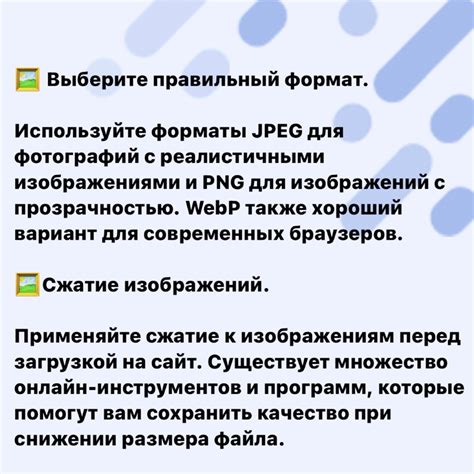 🖼 Выберите правильный формат.

Используйте форматы JPEG для фотографий с реалистичными изображениями и PNG для изображений с прозрачностью. WebP также хороший вариант для современных браузеров.

🖼Сжатие изображений.

Применяйте сжатие к изображениям перед загрузкой на сайт. Существует множество онлайн-инструментов и программ, которые помогут вам сохранить качество при снижении размера файла.